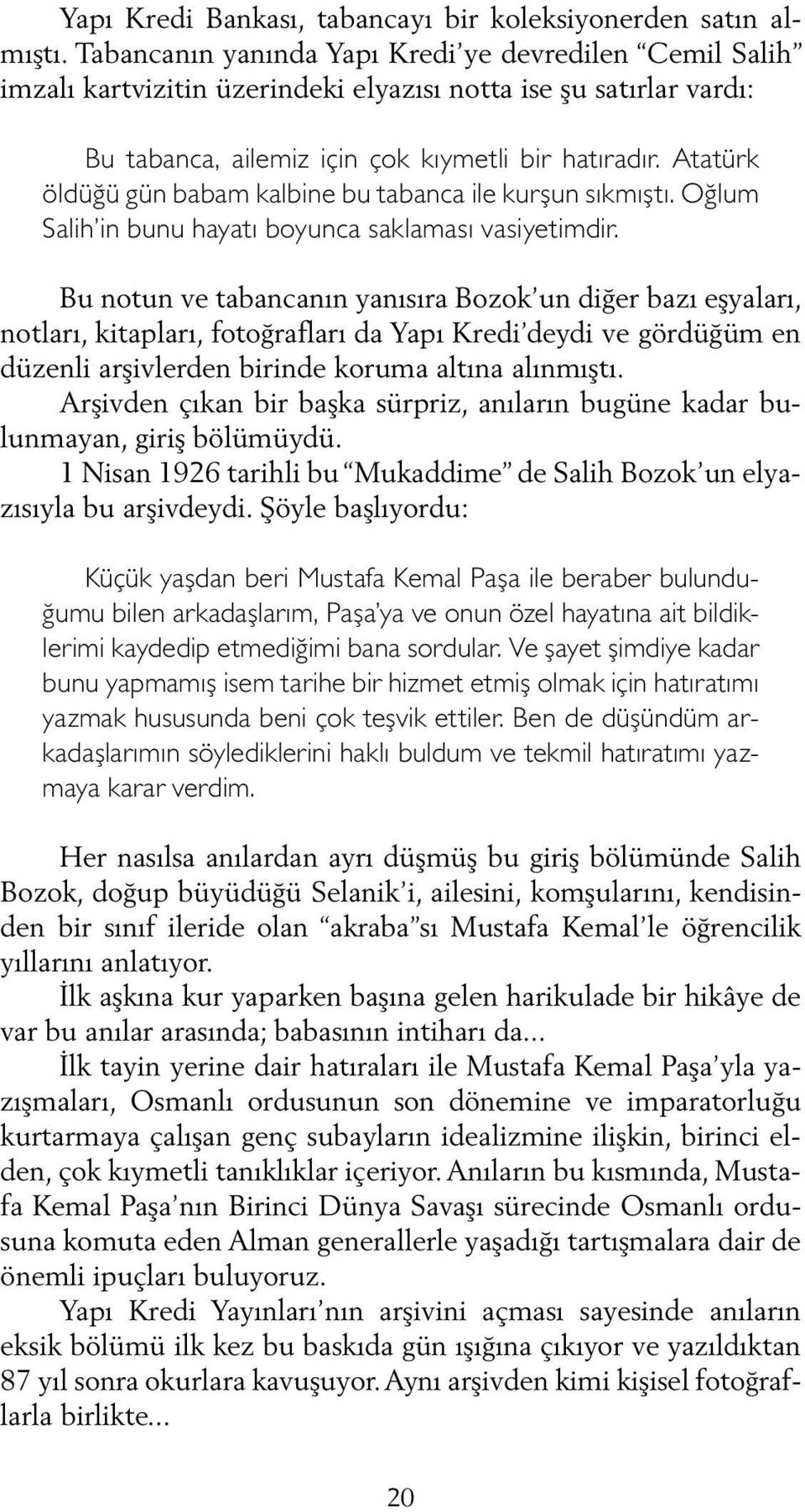 Yapı Kredi Bankası, tabancayı bir koleksiyonerden satın almıştı. Tabancanın yanında Yapı Kredi'ye devredilen "Cemil Salih" imzalı kartvizitin üzerindeki elyazısı notta ise şu satırlar vardı:

Bu tabanca, ailemiz için çok kıymetli bir hatıradır. Atatürk öldüğü gün babam kalbine bu tabanca ile kurşun sıkmıştı. Oğlum Salih'in bunu hayatı boyunca saklaması vasiyetimdir.

Bu notun ve tabancanın yanısıra Bozok'un diğer bazı eşyaları, notları, kitapları, fotoğrafları da Yapı Kredi'deydi ve gördüğüm en düzenli arşivlerden birinde koruma altına alınmıştı.
Arşivden çıkan bir başka sürpriz, anıların bugüne kadar bulunmayan, giriş bölümüydü.
1 Nisan 1926 tarihli bu "Mukaddime" de Salih Bozok'un elyazısıyla bu arşivdeydi. Şöyle başlıyordu:

Küçük yaşdan beri Mustafa Kemal Paşa ile beraber bulunduğumu bilen arkadaşlarım, Paşa'ya ve onun özel hayatına ait bildiklerimi kaydedip etmediğimi bana sordular. Ve şayet şimdiye kadar bunu yapmamış isem tarihe bir hizmet etmiş olmak için hatıratımı yazmak hususunda beni çok teşvik ettiler. Ben de düşündüm arkadaşlarımın söylediklerini haklı buldum ve tekmil hatıratımı yazmaya karar verdim.

Her nasılsa anılardan ayrı düşmüş bu giriş bölümünde Salih Bozok, doğup büyüdüğü Selanik'i, ailesini, komşularını, kendisinden bir sınıf ileride olan "akraba"sı Mustafa Kemal'le öğrencilik yıllarını anlatıyor.
İlk aşkına kur yaparken başına gelen harikulade bir hikâye de var bu anılar arasında; babasının intiharı da...
İlk tayin yerine dair hatıraları ile Mustafa Kemal Paşa'yla yazışmaları, Osmanlı ordusunun son dönemine ve imparatorluğu kurtarmaya çalışan genç subayların idealizmine ilişkin, birinci elden, çok kıymetli tanıklıklar içeriyor. Anıların bu kısmında, Mustafa Kemal Paşa'nın Birinci Dünya Savaşı sürecinde Osmanlı ordusuna komuta eden Alman generallerle yaşadığı tartışmalara dair de önemli ipuçları buluyoruz.
Yapı Kredi Yayınları'nın arşivini açması sayesinde anıların eksik bölümü ilk kez bu baskıda gün ışığına çıkıyor ve yazıldıktan 87 yıl sonra okurlara kavuşuyor. Aynı arşivden kimi kişisel fotoğraflarla birlikte...

20